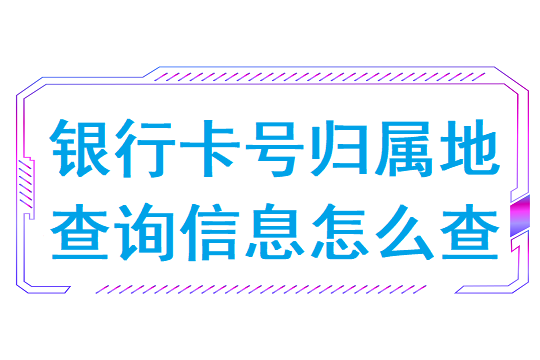 银行卡号归属地查询信息怎么查